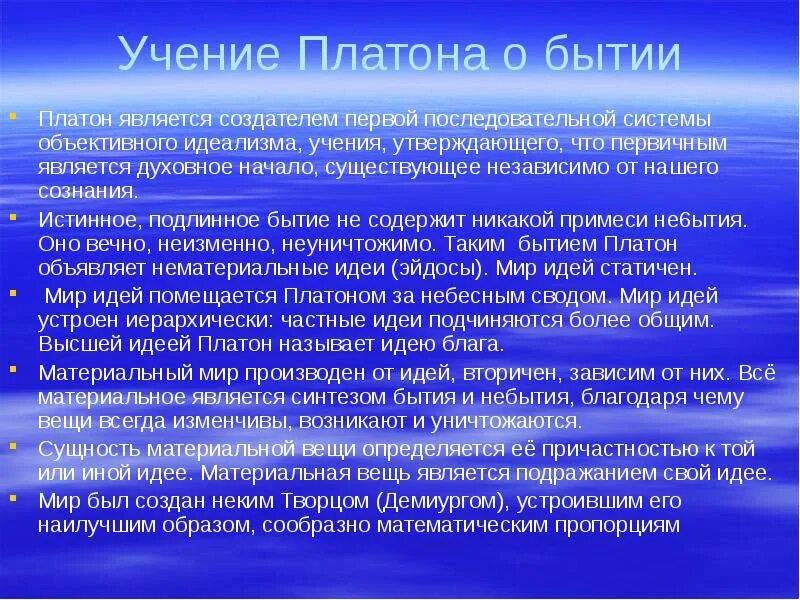 Учение Платона о бытии

- Платон является создателем первой последовательной системы объективного идеализма, учения, утверждающего, что первичным является духовное начало, существующее независимо от нашего сознания.
- Истинное, подлинное бытие не содержит никакой примеси не6ытия. Оно вечно, неизменно, неуничтожимо. Таким бытием Платон объявляет нематериальные идеи (эйдосы). Мир идей статичен.
- Мир идей помещается Платоном за небесным сводом. Мир идей устроен иерархически: частные идеи подчиняются более общим. Высшей идеей Платон называет идею блага.
- Материальный мир производен от идей, вторичен, зависим от них. Всё материальное является синтезом бытия и небытия, благодаря чему вещи всегда изменчивы, возникают и уничтожаются.
- Сущность материальной вещи определяется её причастностью к той или иной идее. Материальная вещь является подражанием свой идее.
- Мир был создан неким Творцом (Демиургом), устроившим его наилучшим образом, сообразно математическим пропорциям